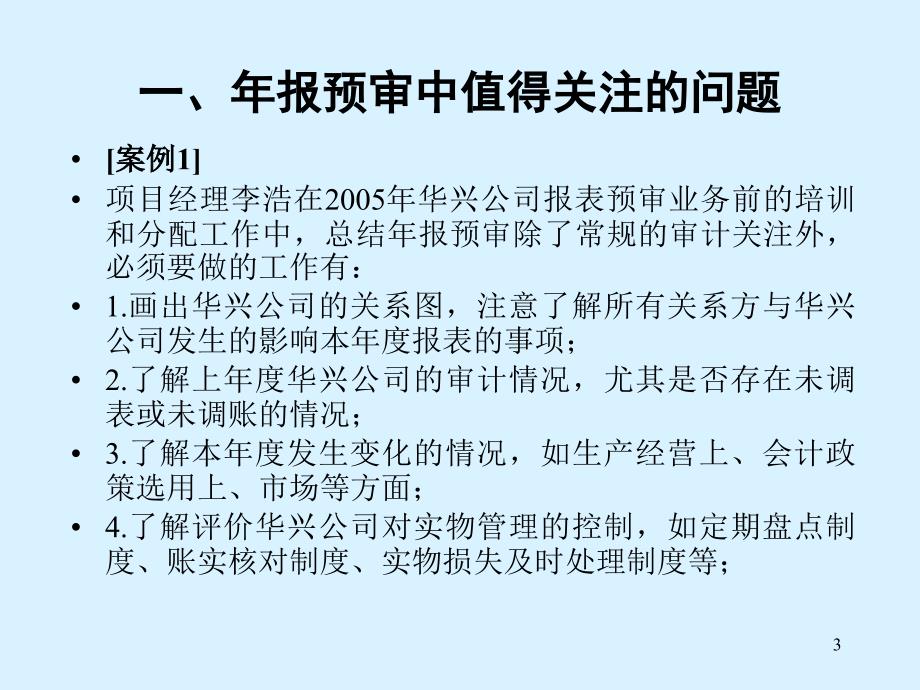 一、年报预审中值得关注的问题

• [案例1]
• 项目经理李浩在2005年华兴公司报表预审业务前的培训和分配工作中，总结年报预审除了常规的审计关注外，必须要做的工作有：
• 1.画出华兴公司的关系图，注意了解所有关系方与华兴公司发生的影响本年度报表的事项；
• 2.了解上年度华兴公司的审计情况，尤其是否存在未调表或未调账的情况；
• 3.了解本年度发生变化的情况，如生产经营上、会计政策选用上、市场等方面；
• 4.了解评价华兴公司对实物管理的控制，如定期盘点制度、账实核对制度、实物损失及时处理制度等；

3